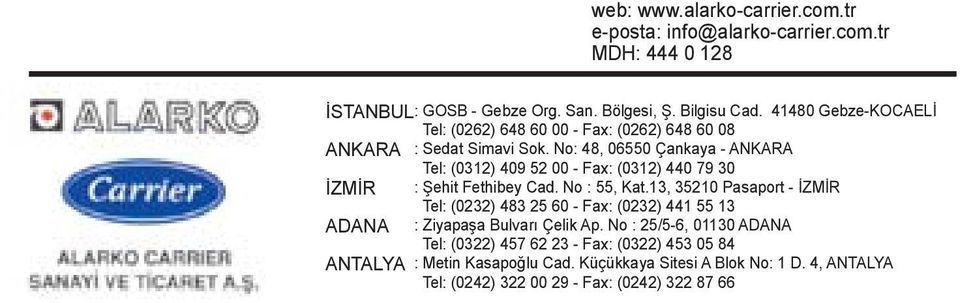 web: www.alarko-carrier.com.tr
e-posta: info@alarko-carrier.com.tr
MDH: 444 0 128

ALARKO

Carrier

ALARKO CARRIER
SANAYİ VE TİCARET A.Ş.

İSTANBUL: GOSB - Gebze Org. San. Bölgesi, Ş. Bilgisu Cad. 41480 Gebze-KOCAELİ
Tel: (0262) 648 60 00 - Fax: (0262) 648 60 08
ANKARA : Sedat Simavi Sok. No: 48, 06550 Çankaya - ANKARA
Tel: (0312) 409 52 00 - Fax: (0312) 440 79 30
İZMİR : Şehit Fethibey Cad. No : 55, Kat.13, 35210 Pasaport - İZMİR
Tel: (0232) 483 25 60 - Fax: (0232) 441 55 13
ADANA : Ziyapaşa Bulvarı Çelik Ap. No : 25/5-6, 01130 ADANA
Tel: (0322) 457 62 23 - Fax: (0322) 453 05 84
ANTALYA : Metin Kasapoğlu Cad. Küçükkaya Sitesi A Blok No: 1 D. 4, ANTALYA
Tel: (0242) 322 00 29 - Fax: (0242) 322 87 66